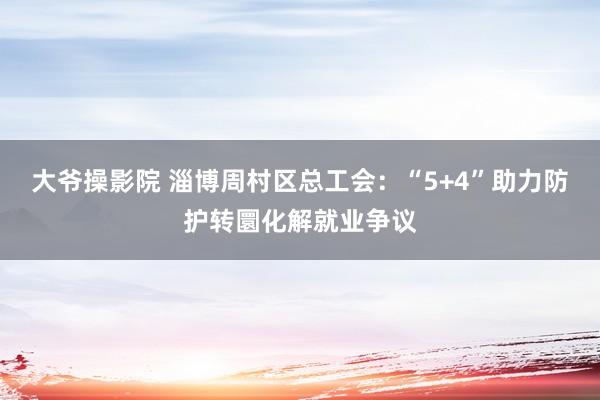 大爷操影院 淄博周村区总工会：“5+4”助力防护转圜化解就业争议